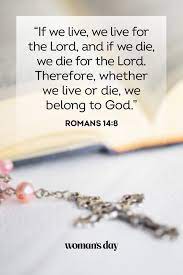 "If we live, we live for the Lord, and if we die, we die for the Lord. Therefore, whether we live or die, we belong to God."

ROMANS 14:8

woman's day